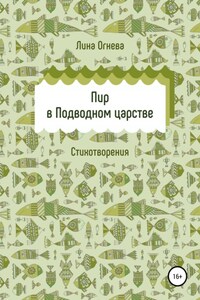 Лина Огнева

Пир
в Подводном царстве

Стихотворения

16+